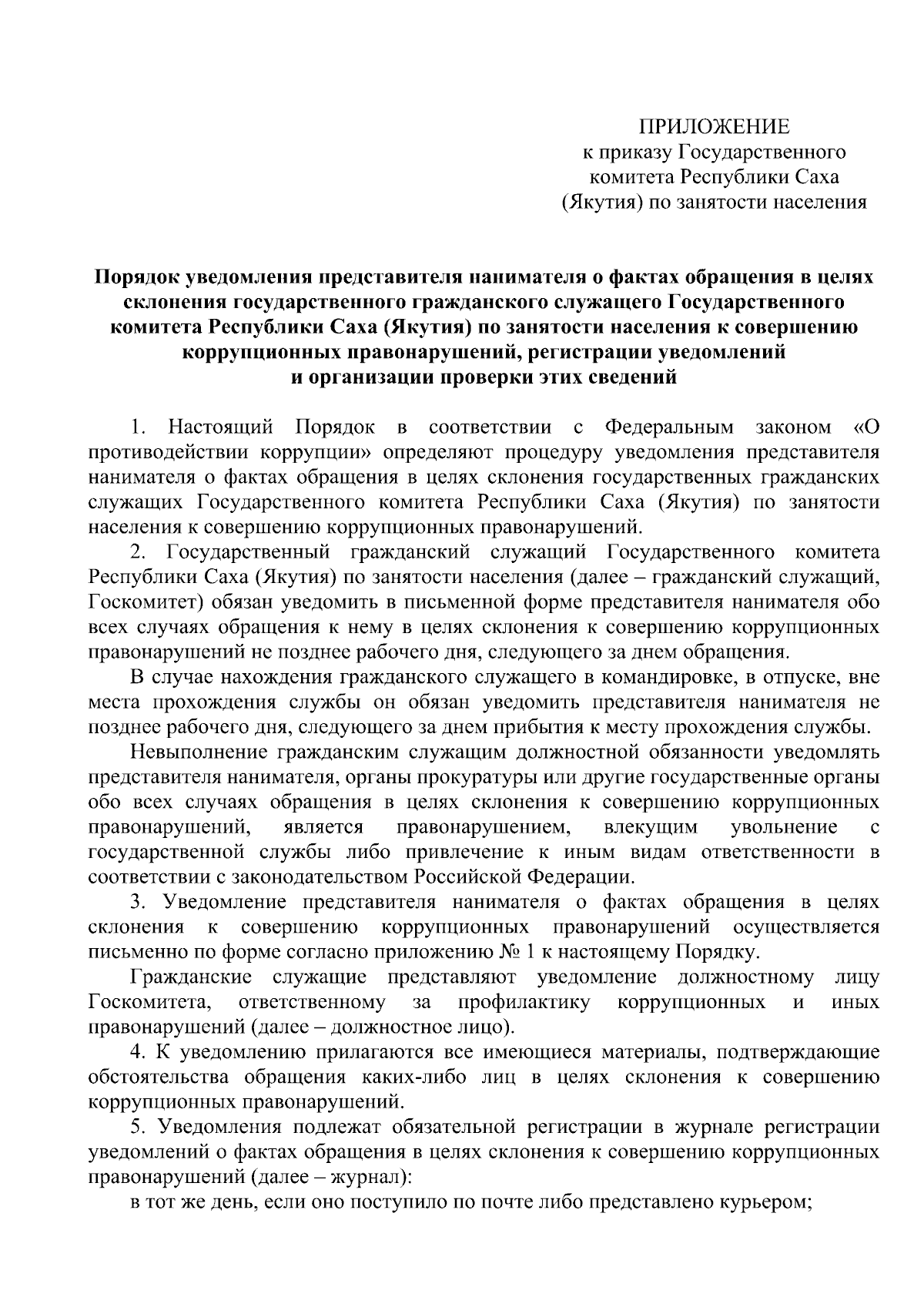 ПРИЛОЖЕНИЕ
к приказу Государственного комитета Республики Саха (Якутия) по занятости населения

Порядок уведомления представителя нанимателя о фактах обращения в целях склонения государственного гражданского служащего Государственного комитета Республики Саха (Якутия) по занятости населения к совершению коррупционных правонарушений, регистрации уведомлений и организации проверки этих сведений

1. Настоящий Порядок в соответствии с Федеральным законом «О противодействии коррупции» определяют процедуру уведомления представителя нанимателя о фактах обращения в целях склонения государственных гражданских служащих Государственного комитета Республики Саха (Якутия) по занятости населения к совершению коррупционных правонарушений.

2. Государственный гражданский служащий Государственного комитета Республики Саха (Якутия) по занятости населения (далее – гражданский служащий, Госкомитет) обязан уведомить в письменной форме представителя нанимателя обо всех случаях обращения к нему в целях склонения к совершению коррупционных правонарушений не позднее рабочего дня, следующего за днем обращения.

В случае нахождения гражданского служащего в командировке, в отпуске, вне места прохождения службы он обязан уведомить представителя нанимателя не позднее рабочего дня, следующего за днем прибытия к месту прохождения службы.

Невыполнение гражданским служащим должностной обязанности уведомлять представителя нанимателя, органы прокуратуры или другие государственные органы обо всех случаях обращения в целях склонения к совершению коррупционных правонарушений, является правонарушением, влекущим увольнение с государственной службы либо привлечение к иным видам ответственности в соответствии с законодательством Российской Федерации.

3. Уведомление представителя нанимателя о фактах обращения в целях склонения к совершению коррупционных правонарушений осуществляется письменно по форме согласно приложению № 1 к настоящему Порядку.

Гражданские служащие представляют уведомление должностному лицу Госкомитета, ответственному за профилактику коррупционных и иных правонарушений (далее – должностное лицо).

4. К уведомлению прилагаются все имеющиеся материалы, подтверждающие обстоятельства обращения каких-либо лиц в целях склонения к совершению коррупционных правонарушений.

5. Уведомления подлежат обязательной регистрации в журнале регистрации уведомлений о фактах обращения в целях склонения к совершению коррупционных правонарушений (далее – журнал):

в тот же день, если оно поступило по почте либо представлено курьером;